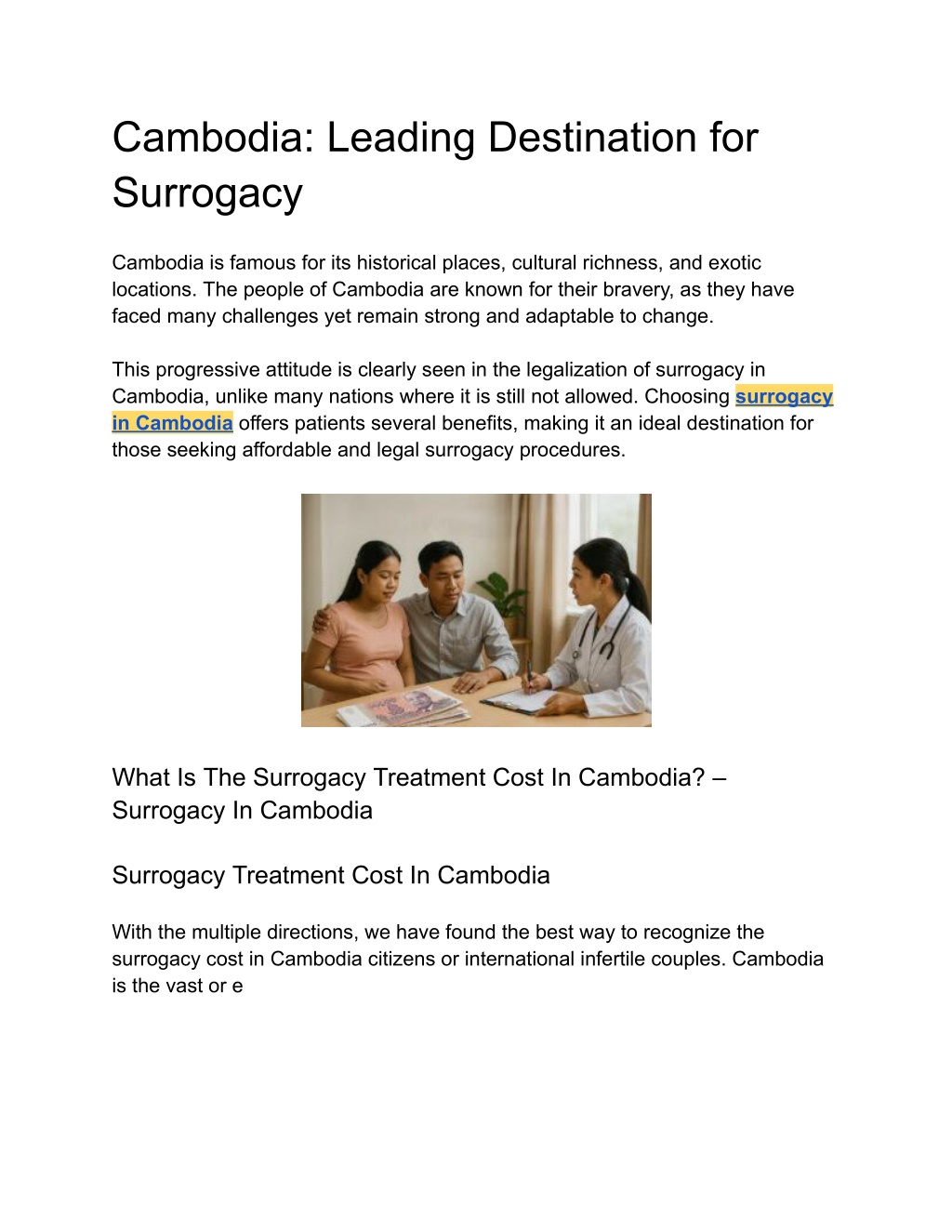 Cambodia: Leading Destination for Surrogacy

Cambodia is famous for its historical places, cultural richness, and exotic locations. The people of Cambodia are known for their bravery, as they have faced many challenges yet remain strong and adaptable to change.

This progressive attitude is clearly seen in the legalization of surrogacy in Cambodia, unlike many nations where it is still not allowed. Choosing surrogacy in Cambodia offers patients several benefits, making it an ideal destination for those seeking affordable and legal surrogacy procedures.

What Is The Surrogacy Treatment Cost In Cambodia? – Surrogacy In Cambodia

Surrogacy Treatment Cost In Cambodia

With the multiple directions, we have found the best way to recognize the surrogacy cost in Cambodia citizens or international infertile couples. Cambodia is the vast or e